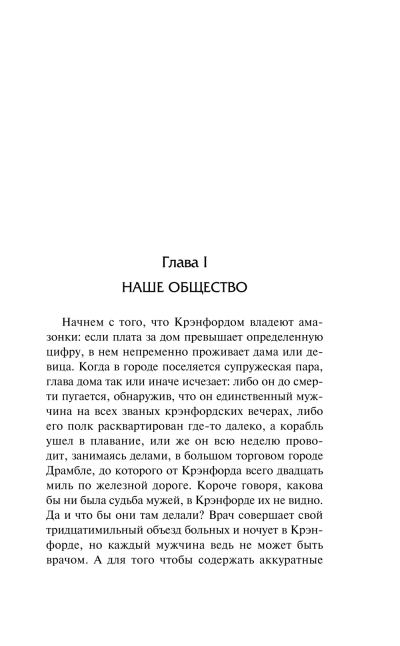 Глава I
НАШЕ ОБЩЕСТВО

Начнем с того, что Крэнфордом владеют амазонки: если плата за дом превышает определенную цифру, в нем непременно проживает дама или девица. Когда в городе поселяется супружеская пара, глава дома так или иначе исчезает: либо он до смерти пугается, обнаружив, что он единственный мужчина на всех званых крэнфордских вечерах, либо его полк расквартирован где-то далеко, а корабль ушел в плавание, или же он всю неделю проводит, занимаясь делами, в большом торговом городе Драмбле, до которого от Крэнфорда всего двадцать миль по железной дороге. Короче говоря, какова бы ни была судьба мужей, в Крэнфорде их не видно. Да и что бы они там делали? Врач совершает свой тридцатимильный объезд больных и ночует в Крэнфорде, но каждый мужчина ведь не может быть врачом. А для того чтобы содержать аккуратные